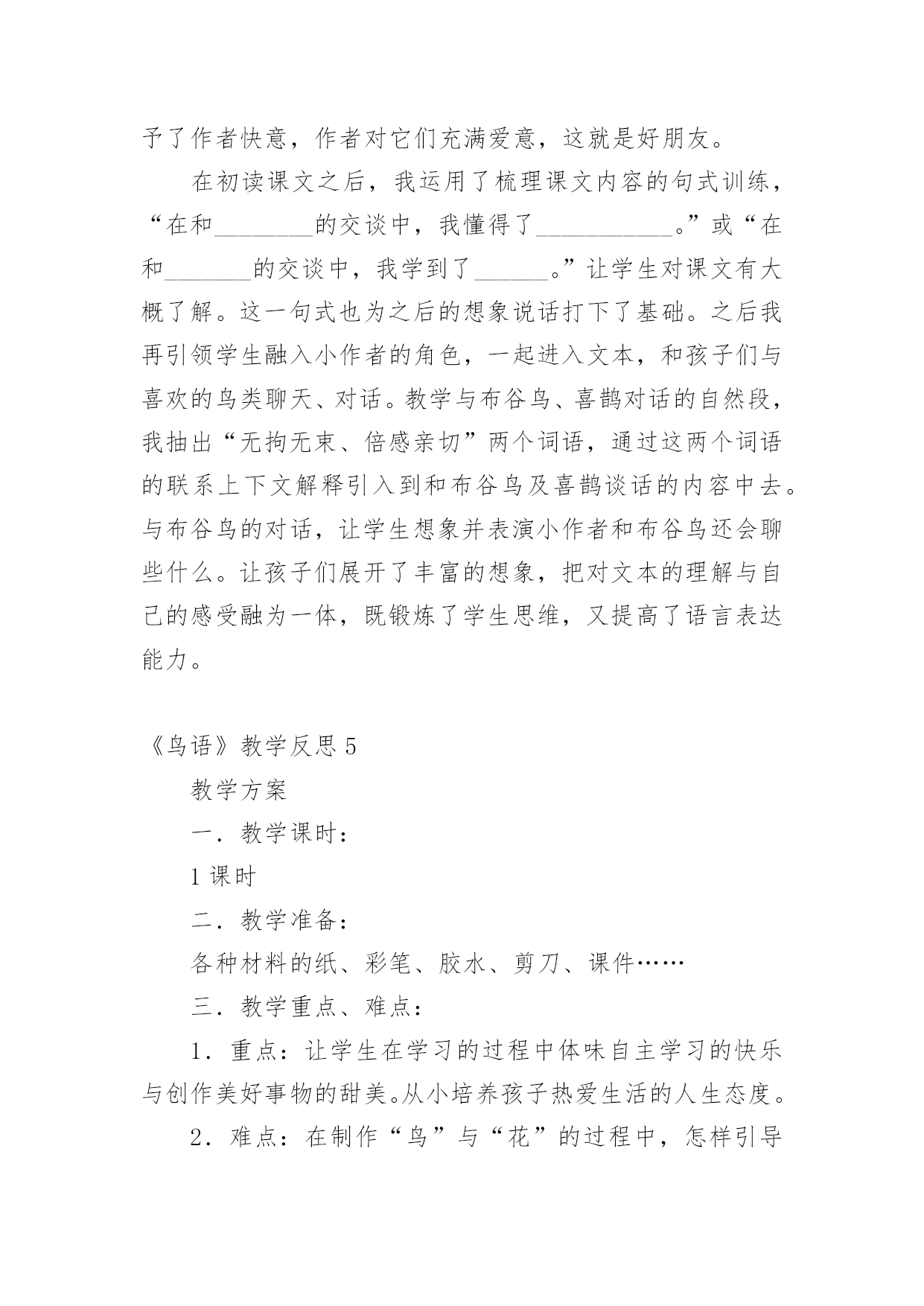 予了作者快意，作者对它们充满爱意，这就是好朋友。

在初读课文之后，我运用了梳理课文内容的句式训练，“在和________的交谈中，我懂得了___________。”或“在和_______的交谈中，我学到了______。”让学生对课文有大概了解。这一句式也为之后的想象说话打下了基础。之后我再引领学生融入小作者的角色，一起进入文本，和孩子们与喜欢的鸟类聊天、对话。教学与布谷鸟、喜鹊对话的自然段，我抽出“无拘无束、倍感亲切”两个词语，通过这两个词语的联系上下文解释引入到和布谷鸟及喜鹊谈话的内容中去。与布谷鸟的对话，让学生想象并表演小作者和布谷鸟还会聊些什么。让孩子们展开了丰富的想象，把对文本的理解与自己的感受融为一体，既锻炼了学生思维，又提高了语言表达能力。

《鸟语》教学反思 5

教学方案

一．教学课时：

1 课时

二．教学准备：

各种材料的纸、彩笔、胶水、剪刀、课件……

三．教学重点、难点：

1．重点：让学生在学习的过程中体味自主学习的快乐与创作美好事物的甜美。从小培养孩子热爱生活的人生态度。

2．难点：在制作“鸟”与“花”的过程中，怎样引导